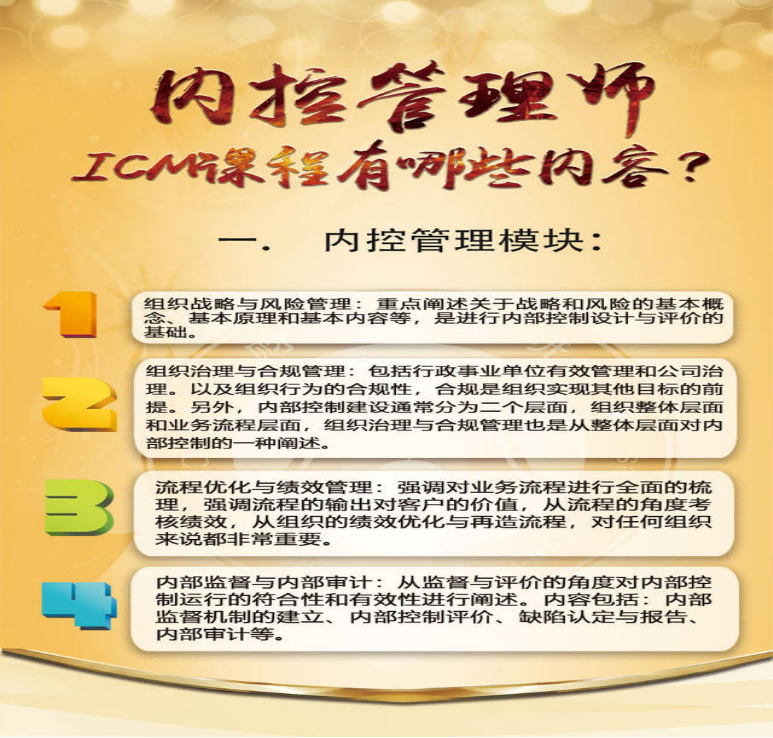 内控管理师

ICM课程有哪些内容？

一. 内控管理模块：

1

组织战略与风险管理：重点阐述关于战略和风险的基本概念、基本原理和基本内容等，是进行内部控制设计与评价的基础。

2

组织治理与合规管理：包括行政事业单位有效管理和公司治理。以及组织行为的合规性，合规是组织实现其他目标的前提。另外，内部控制建设通常分为二个层面，组织整体层面和业务流程层面，组织治理与合规管理也是从整体层面对内部控制的一种阐述。

3

流程优化与绩效管理：强调对业务流程进行全面的梳理，强调流程的输出对客户的价值，从流程的角度考核绩效，从组织的绩效优化与再造流程，对任何组织来说都非常重要。

4

内部监督与内部审计：从监督与评价的角度对内部控制运行的符合性和有效性进行阐述。内容包括：内部监督机制的建立、内部控制评价、缺陷认定与报告、内部审计等。